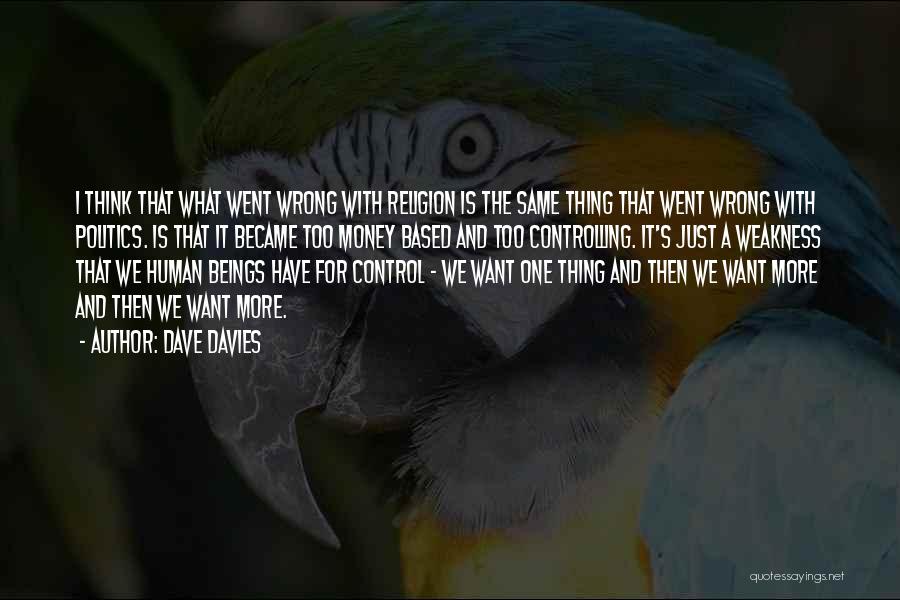 I THINK THAT WHAT WENT WRONG WITH RELIGION IS THE SAME THING THAT WENT WRONG WITH POLITICS. IS THAT IT BECAME TOO MONEY BASED AND TOO CONTROLLING. IT'S JUST A WEAKNESS THAT WE HUMAN BEINGS HAVE FOR CONTROL - WE WANT ONE THING AND THEN WE WANT MORE AND THEN WE WANT MORE.

- AUTHOR: DAVE DAVIES

quotessayings.net